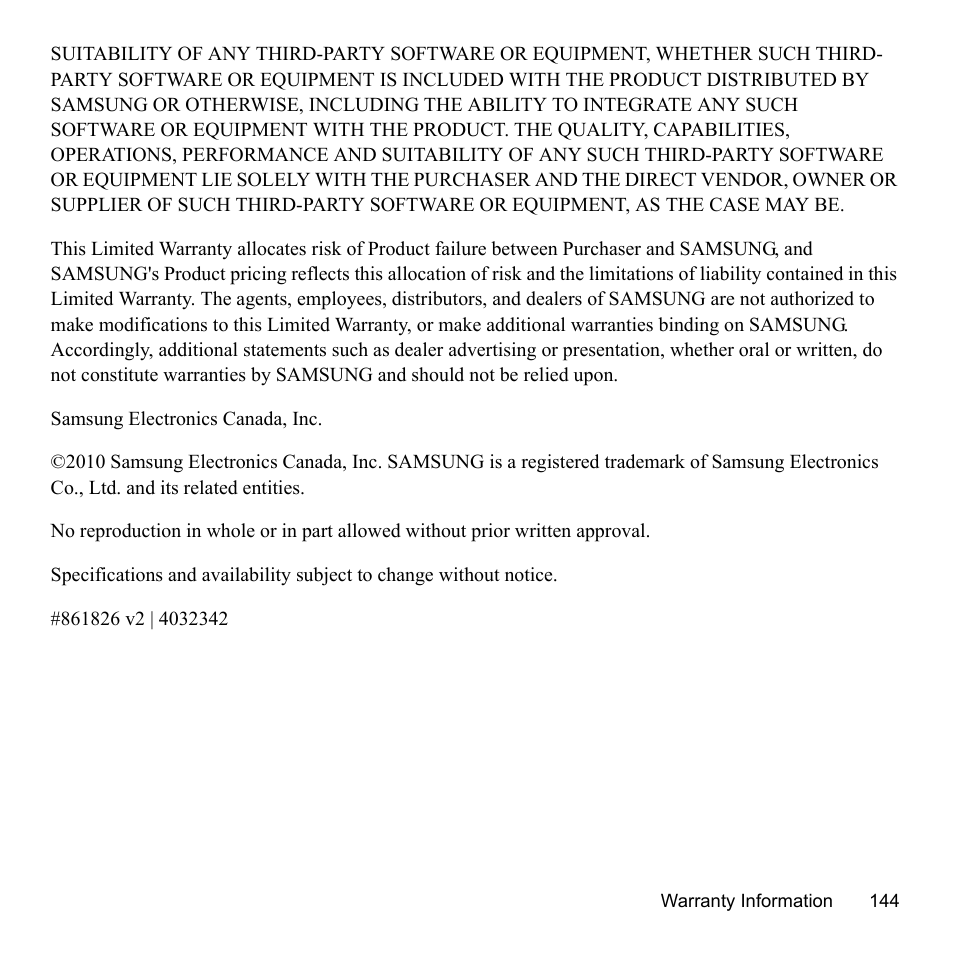 SUITABILITY OF ANY THIRD-PARTY SOFTWARE OR EQUIPMENT, WHETHER SUCH THIRD-PARTY SOFTWARE OR EQUIPMENT IS INCLUDED WITH THE PRODUCT DISTRIBUTED BY SAMSUNG OR OTHERWISE, INCLUDING THE ABILITY TO INTEGRATE ANY SUCH SOFTWARE OR EQUIPMENT WITH THE PRODUCT. THE QUALITY, CAPABILITIES, OPERATIONS, PERFORMANCE AND SUITABILITY OF ANY SUCH THIRD-PARTY SOFTWARE OR EQUIPMENT LIE SOLELY WITH THE PURCHASER AND THE DIRECT VENDOR, OWNER OR SUPPLIER OF SUCH THIRD-PARTY SOFTWARE OR EQUIPMENT, AS THE CASE MAY BE.

This Limited Warranty allocates risk of Product failure between Purchaser and SAMSUNG, and SAMSUNG's Product pricing reflects this allocation of risk and the limitations of liability contained in this Limited Warranty. The agents, employees, distributors, and dealers of SAMSUNG are not authorized to make modifications to this Limited Warranty, or make additional warranties binding on SAMSUNG. Accordingly, additional statements such as dealer advertising or presentation, whether oral or written, do not constitute warranties by SAMSUNG and should not be relied upon.

Samsung Electronics Canada, Inc.

©2010 Samsung Electronics Canada, Inc. SAMSUNG is a registered trademark of Samsung Electronics Co., Ltd. and its related entities.

No reproduction in whole or in part allowed without prior written approval.

Specifications and availability subject to change without notice.

#861826 v2 | 4032342

Warranty Information 144